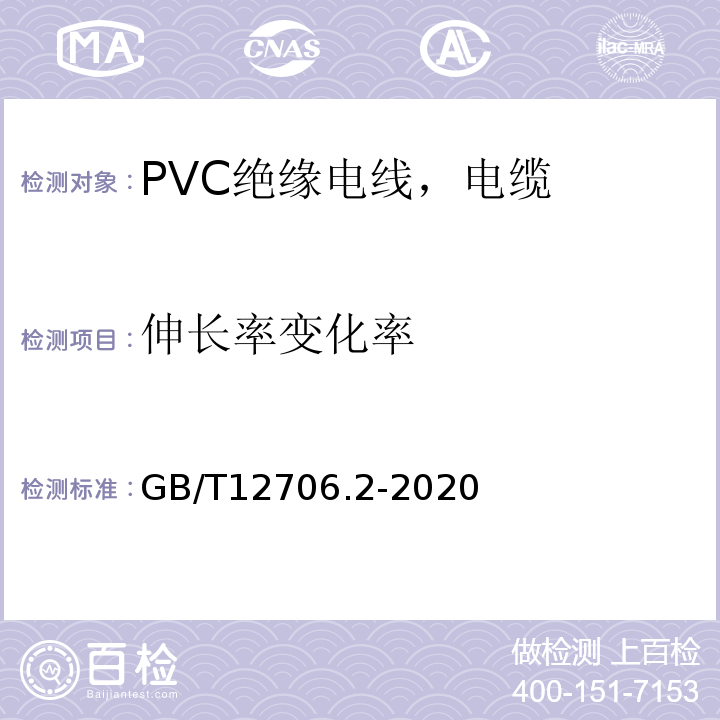 MA CNAS AL ilac-MRA

检测对象：PVC绝缘电线，电缆

检测项目：伸长率变化率

检测标准：GB/T12706.2-2020

百检
Baijiantest.com

做检测 上百检
400-151-7153